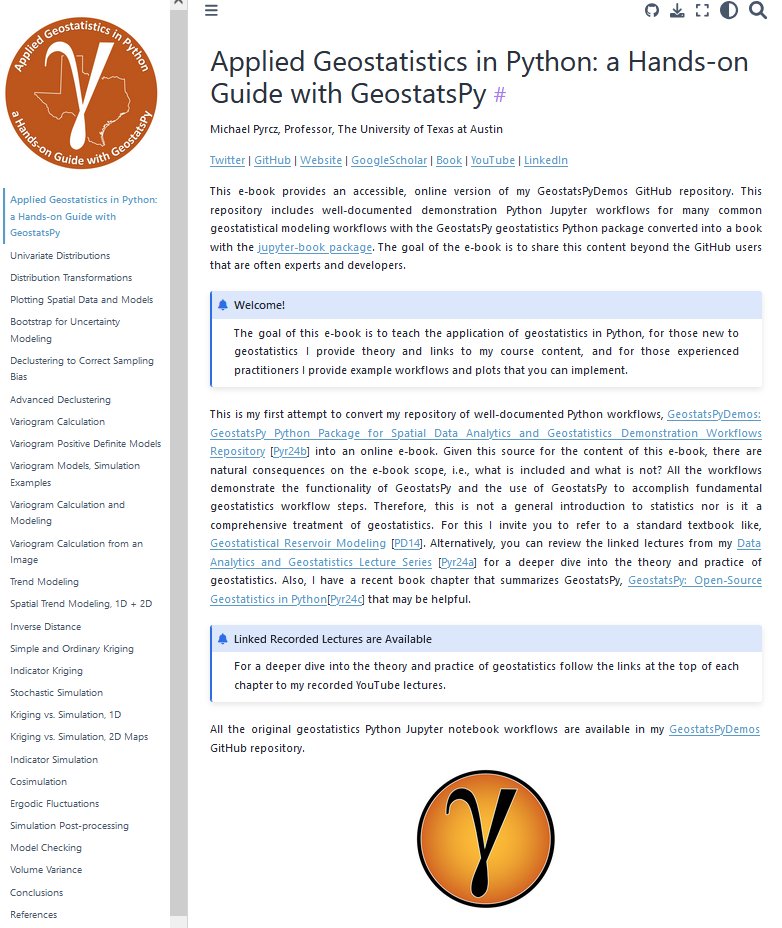 Applied Geostatistics in Python
a Hands-on Guide with GeostatsPy
$\gamma$

Applied Geostatistics in Python: a Hands-on Guide with GeostatsPy
Univariate Distributions
Distribution Transformations
Plotting Spatial Data and Models
Bootstrap for Uncertainty Modeling
Declustering to Correct Sampling Bias
Advanced Declustering
Variogram Calculation
Variogram Positive Definite Models
Variogram Models, Simulation Examples
Variogram Calculation and Modeling
Variogram Calculation from an Image
Trend Modeling
Spatial Trend Modeling, 1D + 2D
Inverse Distance
Simple and Ordinary Kriging
Indicator Kriging
Stochastic Simulation
Kriging vs. Simulation, 1D
Kriging vs. Simulation, 2D Maps
Indicator Simulation
Cosimulation
Ergodic Fluctuations
Simulation Post-processing
Model Checking
Volume Variance
Conclusions
References

Applied Geostatistics in Python: a Hands-on Guide with GeostatsPy #

Michael Pyrcz, Professor, The University of Texas at Austin

Twitter | GitHub | Website | GoogleScholar | Book | YouTube | LinkedIn

This e-book provides an accessible, online version of my GeostatsPyDemos GitHub repository. This repository includes well-documented demonstration Python Jupyter workflows for many common geostatistical modeling workflows with the GeostatsPy geostatistics Python package converted into a book with the jupyter-book package. The goal of the e-book is to share this content beyond the GitHub users that are often experts and developers.

Welcome!

The goal of this e-book is to teach the application of geostatistics in Python, for those new to geostatistics I provide theory and links to my course content, and for those experienced practitioners I provide example workflows and plots that you can implement.

This is my first attempt to convert my repository of well-documented Python workflows, GeostatsPyDemos: GeostatsPy Python Package for Spatial Data Analytics and Geostatistics Demonstration Workflows Repository [Pyr24b] into an online e-book. Given this source for the content of this e-book, there are natural consequences on the e-book scope, i.e., what is included and what is not? All the workflows demonstrate the functionality of GeostatsPy and the use of GeostatsPy to accomplish fundamental geostatistics workflow steps. Therefore, this is not a general introduction to statistics nor is it a comprehensive treatment of geostatistics. For this I invite you to refer to a standard textbook like, Geostatistical Reservoir Modeling [PD14]. Alternatively, you can review the linked lectures from my Data Analytics and Geostatistics Lecture Series [Pyr24a] for a deeper dive into the theory and practice of geostatistics. Also, I have a recent book chapter that summarizes GeostatsPy, GeostatsPy: Open-Source Geostatistics in Python[Pyr24c] that may be helpful.

Linked Recorded Lectures are Available

For a deeper dive into the theory and practice of geostatistics follow the links at the top of each chapter to my recorded YouTube lectures.

All the original geostatistics Python Jupyter notebook workflows are available in my GeostatsPyDemos GitHub repository.

$\gamma$